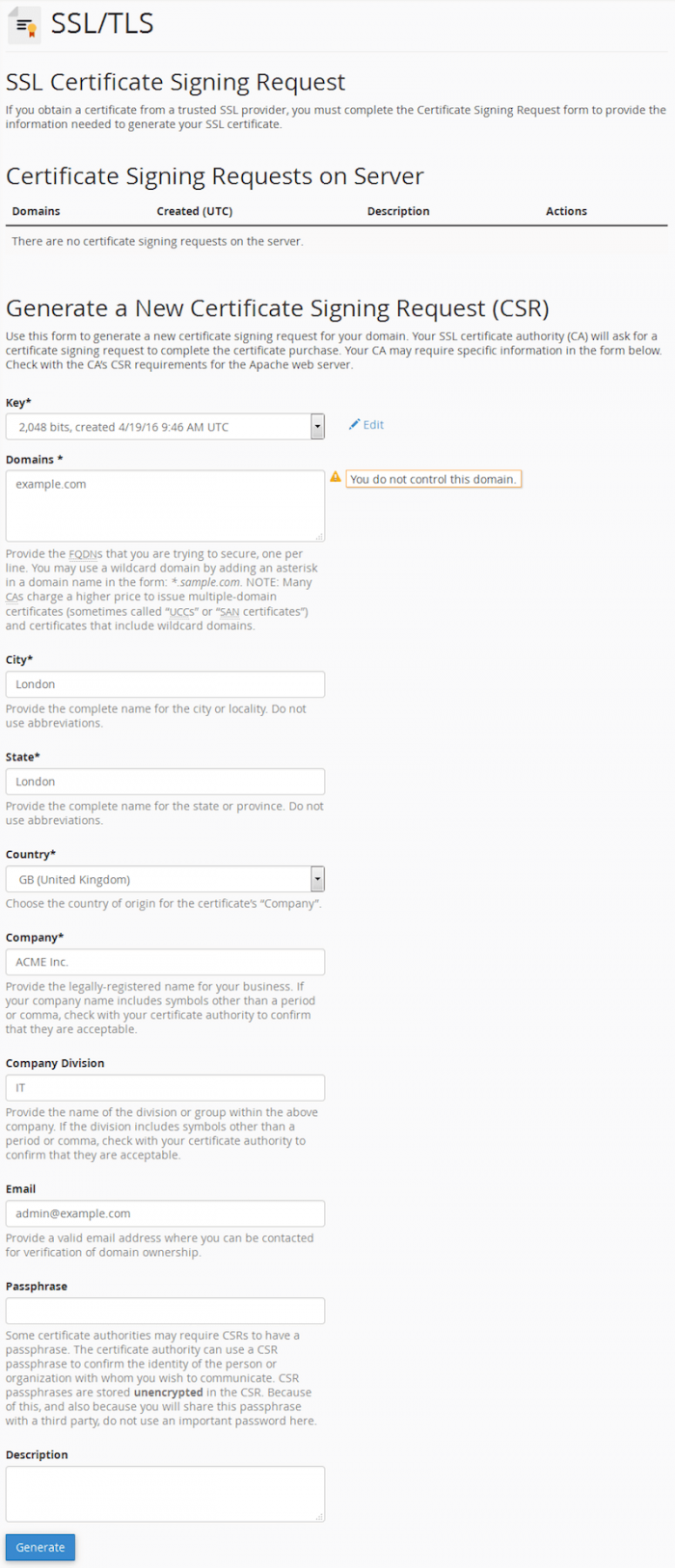 SSL/TLS

SSL Certificate Signing Request

If you obtain a certificate from a trusted SSL provider, you must complete the Certificate Signing Request form to provide the information needed to generate your SSL certificate.

Certificate Signing Requests on Server

| Domains | Created (UTC) | Description | Actions |
|---|---|---|---|
| There are no certificate signing requests on the server. | | | |

Generate a New Certificate Signing Request (CSR)

Use this form to generate a new certificate signing request for your domain. Your SSL certificate authority (CA) will ask for a certificate signing request to complete the certificate purchase. Your CA may require specific information in the form below. Check with the CA's CSR requirements for the Apache web server.

Key*

2,048 bits, created 4/19/16 9:46 AM UTC

Edit

Domains *

example.com

You do not control this domain.

Provide the FQDNs that you are trying to secure, one per line. You may use a wildcard domain by adding an asterisk in a domain name in the form: *.sample.com. NOTE: Many CAs charge a higher price to issue multiple-domain certificates (sometimes called "UCCs" or "SAN certificates") and certificates that include wildcard domains.

City*

London

Provide the complete name for the city or locality. Do not use abbreviations.

State*

London

Provide the complete name for the state or province. Do not use abbreviations.

Country*

GB (United Kingdom)

Choose the country of origin for the certificate's "Company".

Company*

ACME Inc.

Provide the legally-registered name for your business. If your company name includes symbols other than a period or comma, check with your certificate authority to confirm that they are acceptable.

Company Division

IT

Provide the name of the division or group within the above company. If the division includes symbols other than a period or comma, check with your certificate authority to confirm that they are acceptable.

Email

admin@example.com

Provide a valid email address where you can be contacted for verification of domain ownership.

Passphrase

Some certificate authorities may require CSRs to have a passphrase. The certificate authority can use a CSR passphrase to confirm the identity of the person or organization with whom you wish to communicate. CSR passphrases are stored unencrypted in the CSR. Because of this, and also because you will share this passphrase with a third party, do not use an important password here.

Description

Generate